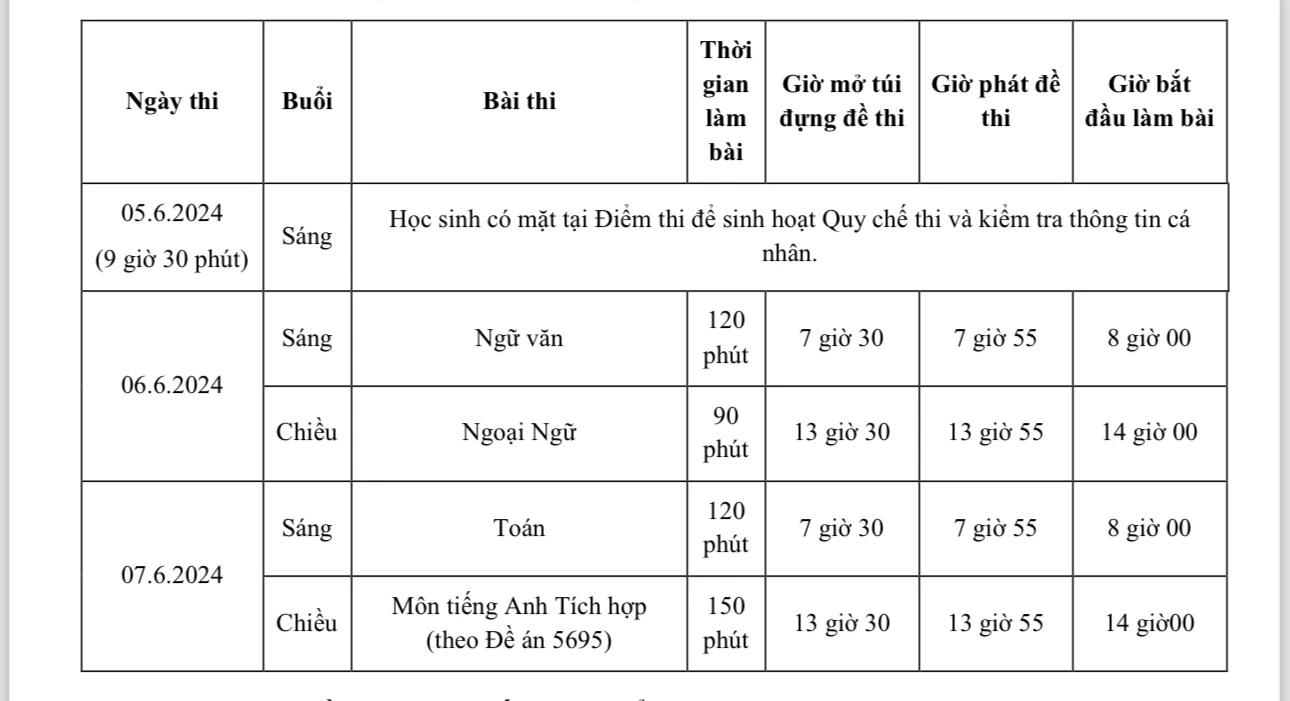 | Ngày thi | Buổi | Bài thi | Thời gian làm bài | Giờ mở túi đựng đề thi | Giờ phát đề thi | Giờ bắt đầu làm bài |
|---|---|---|---|---|---|---|
| 05.6.2024 (9 giờ 30 phút) | Sáng | Học sinh có mặt tại Điểm thi để sinh hoạt Quy chế thi và kiểm tra thông tin cá nhân. | | | | |
| 06.6.2024 | Sáng | Ngữ văn | 120 phút | 7 giờ 30 | 7 giờ 55 | 8 giờ 00 |
| | Chiều | Ngoại Ngữ | 90 phút | 13 giờ 30 | 13 giờ 55 | 14 giờ 00 |
| 07.6.2024 | Sáng | Toán | 120 phút | 7 giờ 30 | 7 giờ 55 | 8 giờ 00 |
| | Chiều | Môn tiếng Anh Tích hợp (theo Đề án 5695) | 150 phút | 13 giờ 30 | 13 giờ 55 | 14 giờ00 |